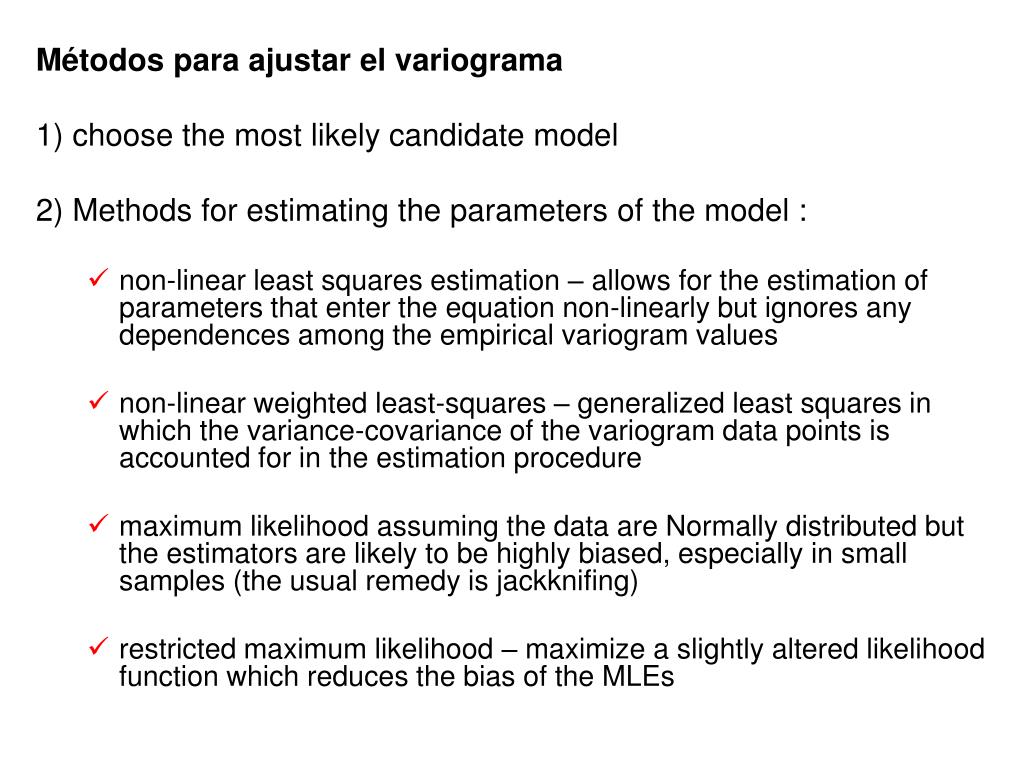 Métodos para ajustar el variograma

1) choose the most likely candidate model

2) Methods for estimating the parameters of the model :

✓ non-linear least squares estimation – allows for the estimation of parameters that enter the equation non-linearly but ignores any dependences among the empirical variogram values

✓ non-linear weighted least-squares – generalized least squares in which the variance-covariance of the variogram data points is accounted for in the estimation procedure

✓ maximum likelihood assuming the data are Normally distributed but the estimators are likely to be highly biased, especially in small samples (the usual remedy is jackknifing)

✓ restricted maximum likelihood – maximize a slightly altered likelihood function which reduces the bias of the MLEs